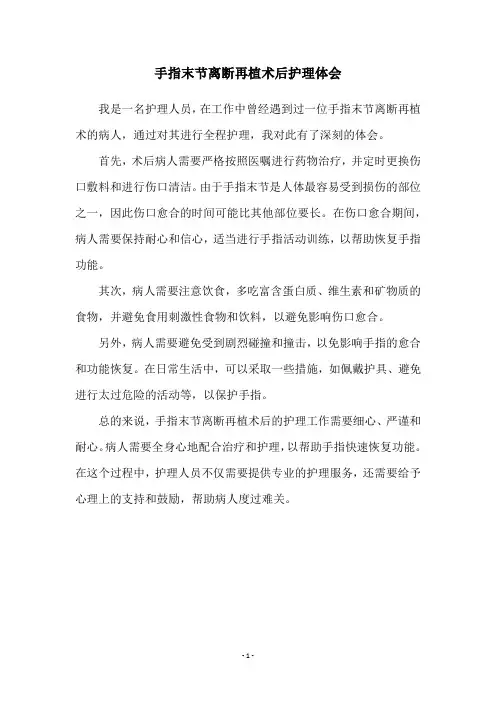 手指末节离断再植术后护理体会

我是一名护理人员，在工作中曾经遇到过一位手指末节离断再植术的病人，通过对其进行全程护理，我对此有了深刻的体会。

首先，术后病人需要严格按照医嘱进行药物治疗，并定时更换伤口敷料和进行伤口清洁。由于手指末节是人体最容易受到损伤的部位之一，因此伤口愈合的时间可能比其他部位要长。在伤口愈合期间，病人需要保持耐心和信心，适当进行手指活动训练，以帮助恢复手指功能。

其次，病人需要注意饮食，多吃富含蛋白质、维生素和矿物质的食物，并避免食用刺激性食物和饮料，以避免影响伤口愈合。

另外，病人需要避免受到剧烈碰撞和撞击，以免影响手指的愈合和功能恢复。在日常生活中，可以采取一些措施，如佩戴护具、避免进行太过危险的活动等，以保护手指。

总的来说，手指末节离断再植术后的护理工作需要细心、严谨和耐心。病人需要全身心地配合治疗和护理，以帮助手指快速恢复功能。在这个过程中，护理人员不仅需要提供专业的护理服务，还需要给予心理上的支持和鼓励，帮助病人度过难关。

- 1 -